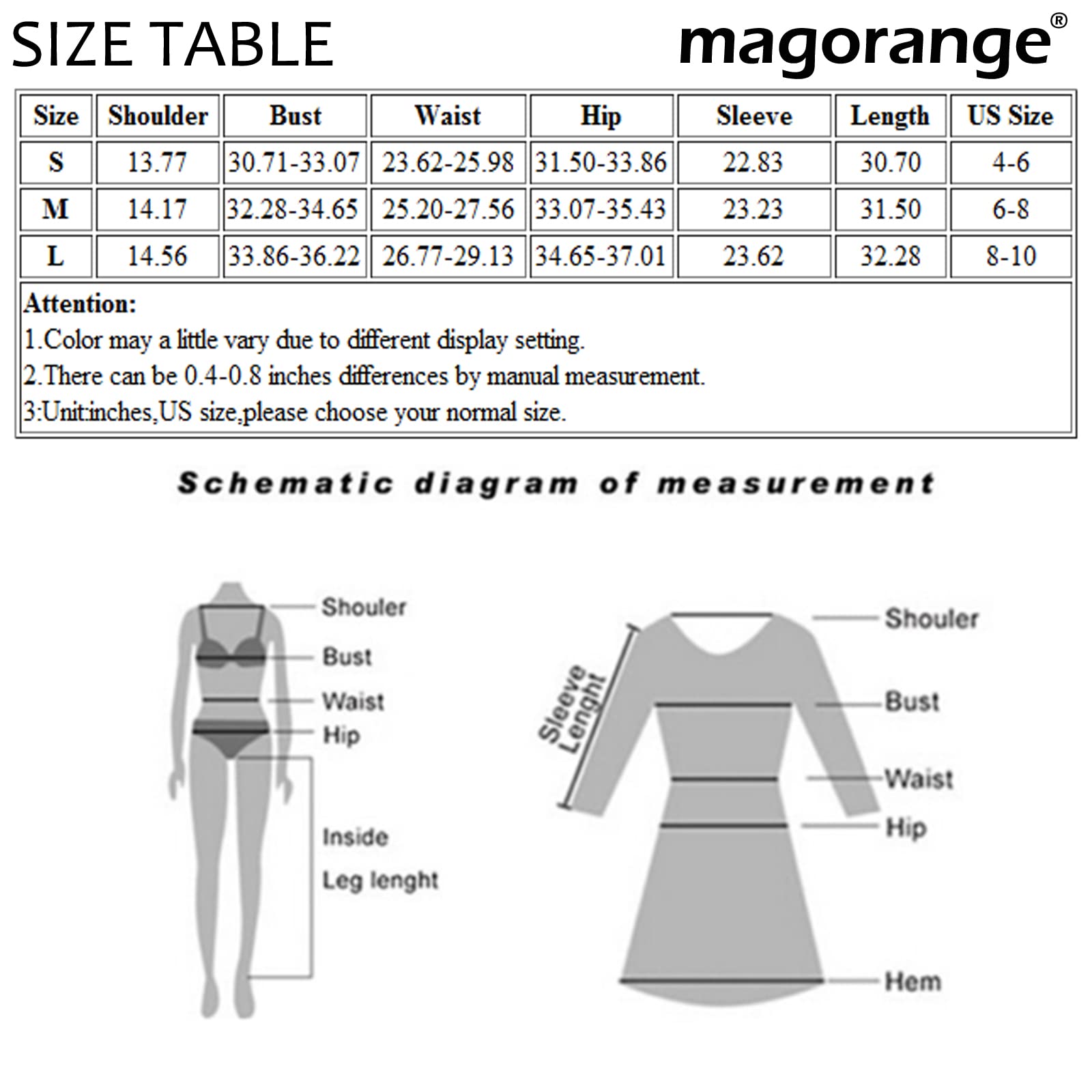 SIZE TABLE

magorange®

| Size | Shoulder | Bust | Waist | Hip | Sleeve | Length | US Size |
|---|---|---|---|---|---|---|---|
| S | 13.77 | 30.71-33.07 | 23.62-25.98 | 31.50-33.86 | 22.83 | 30.70 | 4-6 |
| M | 14.17 | 32.28-34.65 | 25.20-27.56 | 33.07-35.43 | 23.23 | 31.50 | 6-8 |
| L | 14.56 | 33.86-36.22 | 26.77-29.13 | 34.65-37.01 | 23.62 | 32.28 | 8-10 |

Attention:
1.Color may a little vary due to different display setting.
2.There can be 0.4-0.8 inches differences by manual measurement.
3:Unit:inches,US size,please choose your normal size.

Schematic diagram of measurement

Shouler
Bust
Waist
Hip
Inside
Leg lenght

Sleeve Lenght
Shouler
Bust
Waist
Hip
Hem